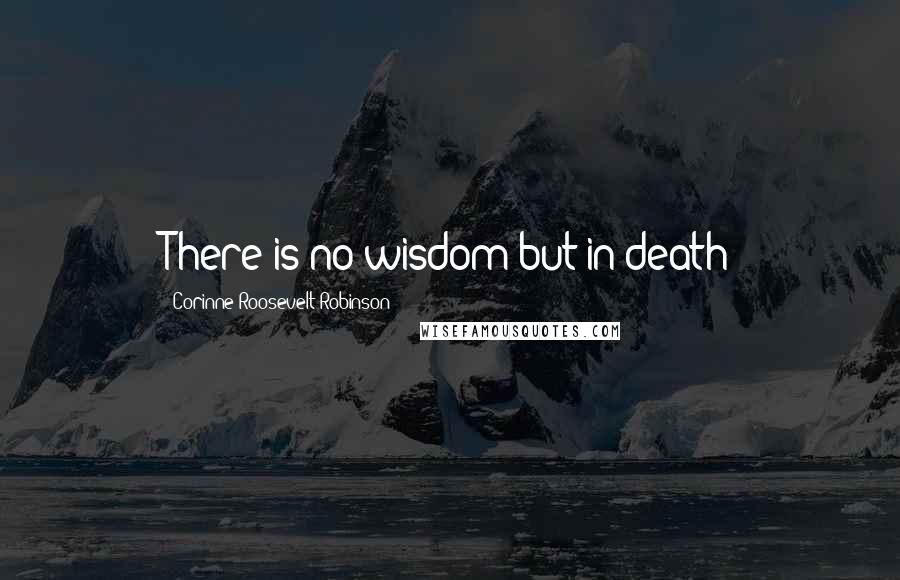 There is no wisdom but in death

Corinne Roosevelt Robinson

WISEFAMOUSQUOTES.COM